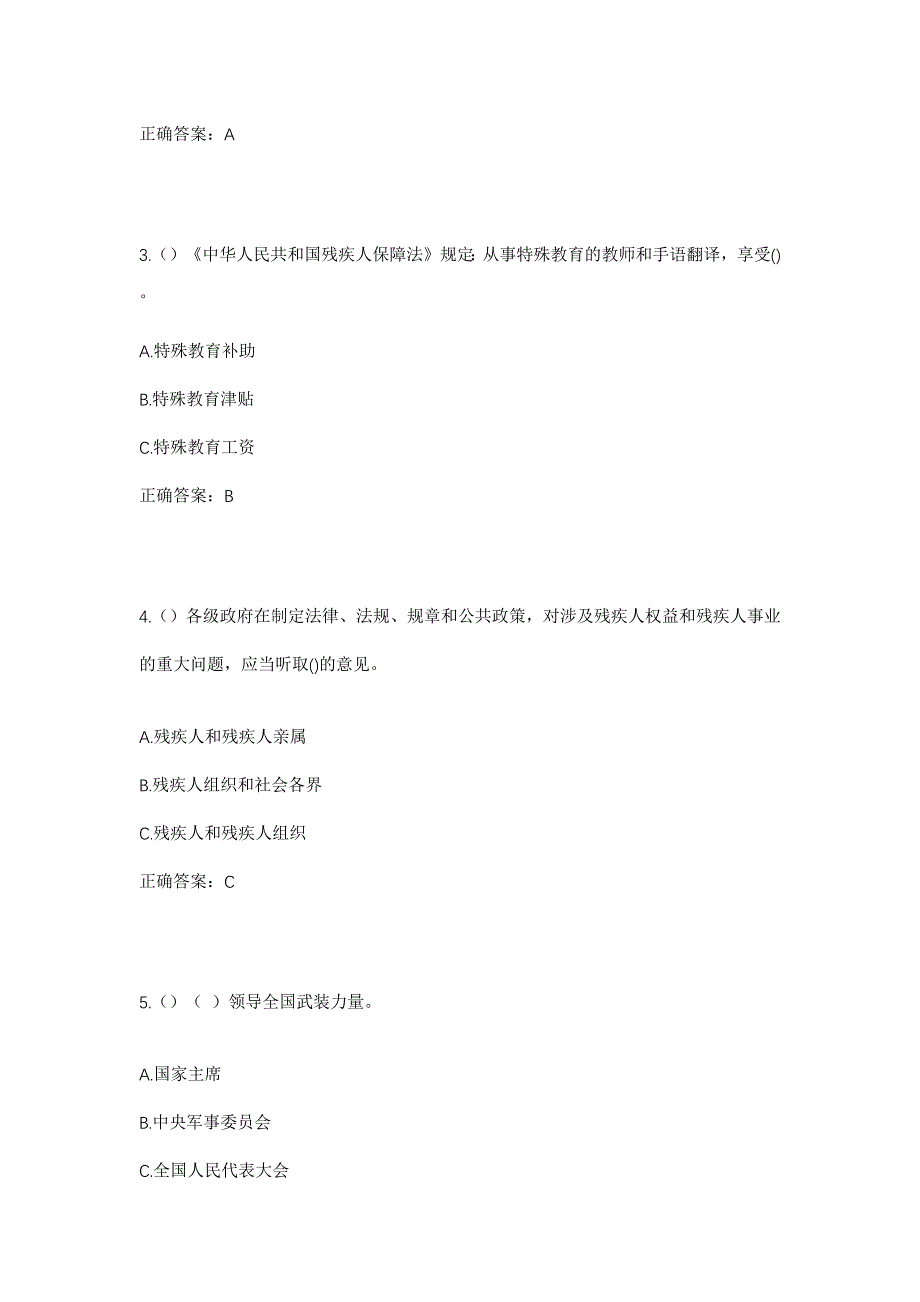 正确答案：A

3.（）《中华人民共和国残疾人保障法》规定: 从事特殊教育的教师和手语翻译，享受()。

A.特殊教育补助

B.特殊教育津贴

C.特殊教育工资

正确答案：B

4.（）各级政府在制定法律、法规、规章和公共政策，对涉及残疾人权益和残疾人事业的重大问题，应当听取()的意见。

A.残疾人和残疾人亲属

B.残疾人组织和社会各界

C.残疾人和残疾人组织

正确答案：C

5.（）（ ）领导全国武装力量。

A.国家主席

B.中央军事委员会

C.全国人民代表大会